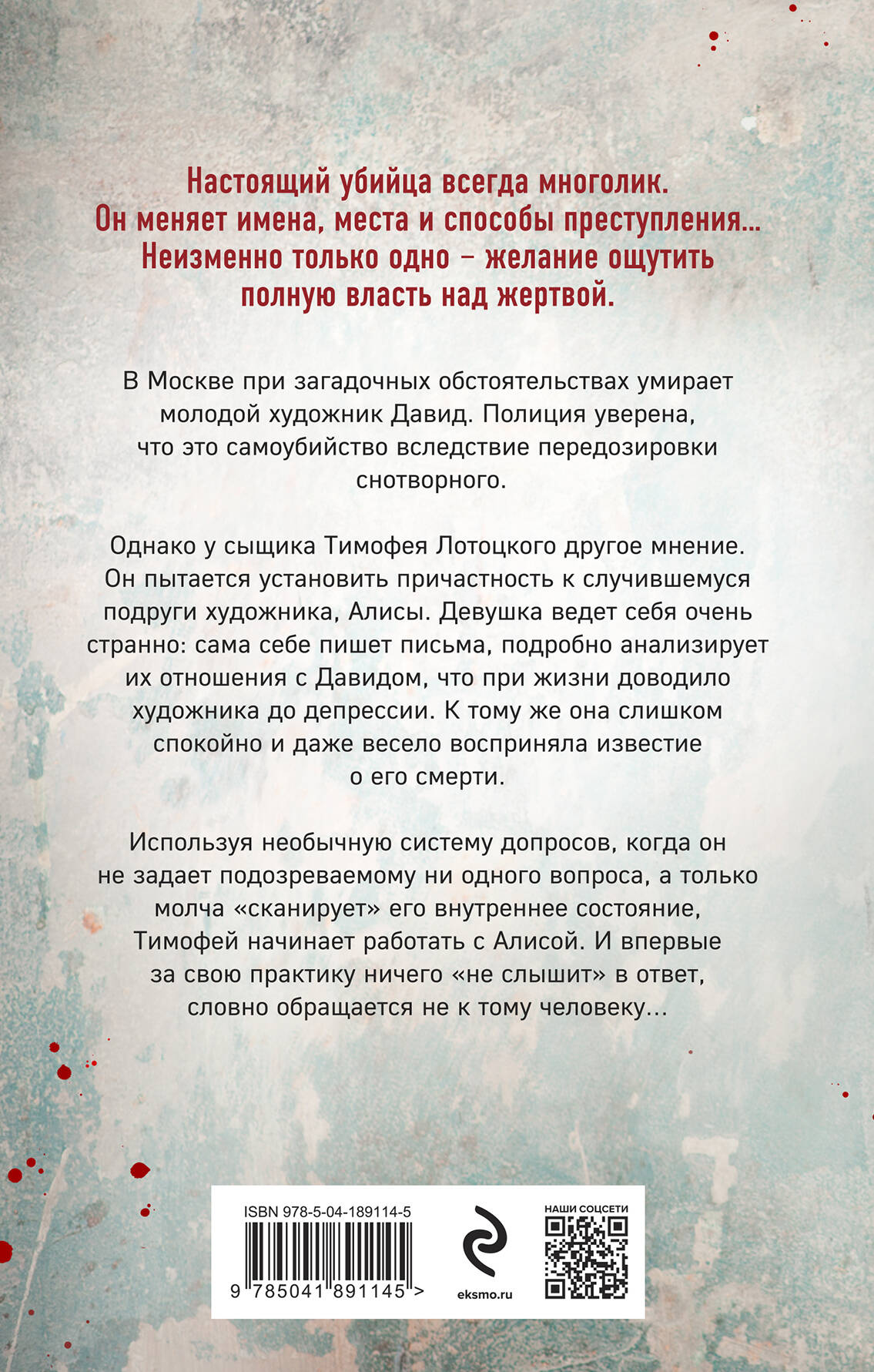 Настоящий убийца всегда многолик. Он меняет имена, места и способы преступления... Неизменно только одно – желание ощутить полную власть над жертвой.

В Москве при загадочных обстоятельствах умирает молодой художник Давид. Полиция уверена, что это самоубийство вследствие передозировки снотворного.

Однако у сыщика Тимофея Лотоцкого другое мнение. Он пытается установить причастность к случившемуся подруги художника, Алисы. Девушка ведет себя очень странно: сама себе пишет письма, подробно анализирует их отношения с Давидом, что при жизни доводило художника до депрессии. К тому же она слишком спокойно и даже весело восприняла известие о его смерти.

Используя необычную систему допросов, когда он не задает подозреваемому ни одного вопроса, а только молча «сканирует» его внутреннее состояние, Тимофей начинает работать с Алисой. И впервые за свою практику ничего «не слышит» в ответ, словно обращается не к тому человеку...

ISBN 978-5-04-189114-5

9 785041 891145 >

eksmo.ru

НАШИ СОЦСЕТИ